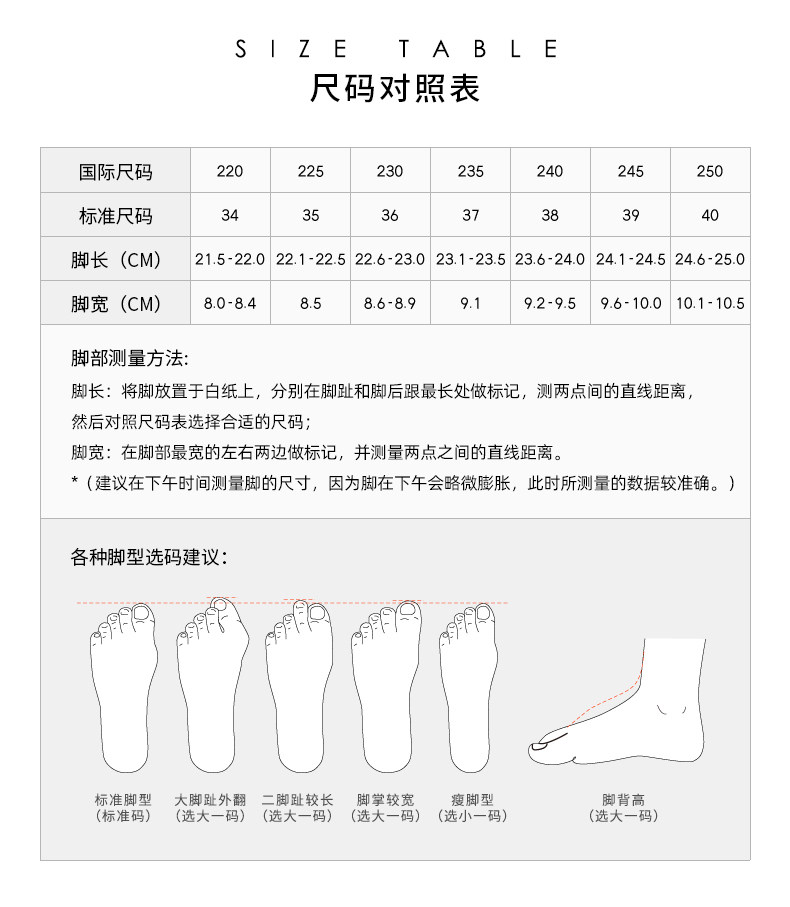 SIZE TABLE
尺码对照表

| 国际尺码 | 220 | 225 | 230 | 235 | 240 | 245 | 250 |
|---|---|---|---|---|---|---|---|
| 标准尺码 | 34 | 35 | 36 | 37 | 38 | 39 | 40 |
| 脚长（CM） | 21.5-22.0 | 22.1-22.5 | 22.6-23.0 | 23.1-23.5 | 23.6-24.0 | 24.1-24.5 | 24.6-25.0 |
| 脚宽（CM） | 8.0-8.4 | 8.5 | 8.6-8.9 | 9.1 | 9.2-9.5 | 9.6-10.0 | 10.1-10.5 |

脚部测量方法:
脚长：将脚放置于白纸上，分别在脚趾和脚后跟最长处做标记，测两点间的直线距离，然后对照尺码表选择合适的尺码；
脚宽：在脚部最宽的左右两边做标记，并测量两点之间的直线距离。
*（建议在下午时间测量脚的尺寸，因为脚在下午会略微膨胀，此时所测量的数据较准确。）

各种脚型选码建议:

标准脚型
（标准码）

大脚趾外翻
（选大一码）

二脚趾较长
（选大一码）

脚掌较宽
（选大一码）

瘦脚型
（选小一码）

脚背高
（选大一码）